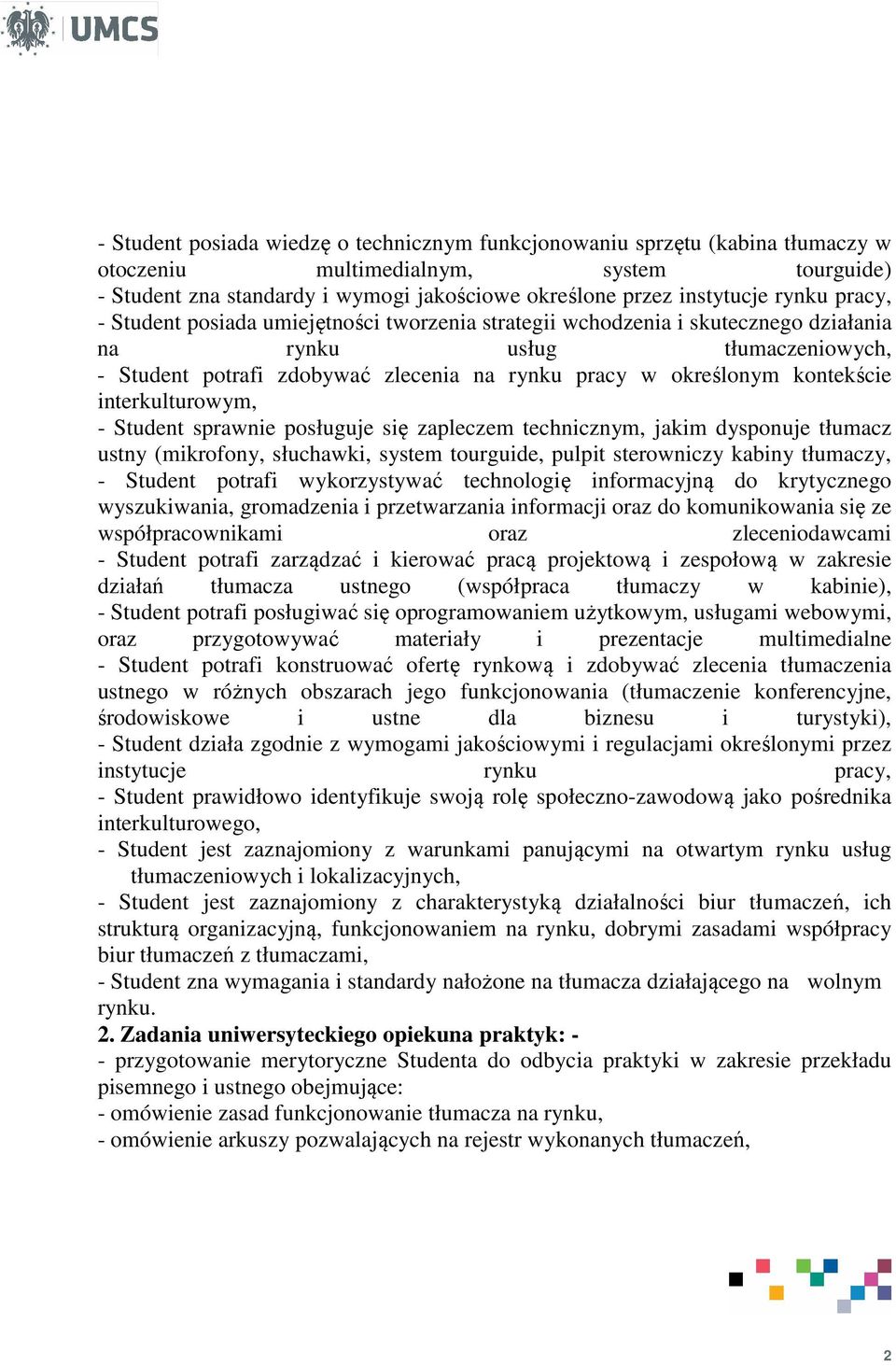 UMCS

- Student posiada wiedzę o technicznym funkcjonowaniu sprzętu (kabina tłumaczy w otoczeniu multimedialnym, system tourguide)
- Student zna standardy i wymogi jakościowe określone przez instytucje rynku pracy,
- Student posiada umiejętności tworzenia strategii wchodzenia i skutecznego działania na rynku usług tłumaczeniowych,
- Student potrafi zdobywać zlecenia na rynku pracy w określonym kontekście interkulturowym,
- Student sprawnie posługuje się zapleczem technicznym, jakim dysponuje tłumacz ustny (mikrofony, słuchawki, system tourguide, pulpit sterowniczy kabiny tłumaczy,
- Student potrafi wykorzystywać technologię informacyjną do krytycznego wyszukiwania, gromadzenia i przetwarzania informacji oraz do komunikowania się ze współpracownikami oraz zleceniodawcami
- Student potrafi zarządzać i kierować pracą projektową i zespołową w zakresie działań tłumacza ustnego (współpraca tłumaczy w kabinie),
- Student potrafi posługiwać się oprogramowaniem użytkowym, usługami webowymi, oraz przygotowywać materiały i prezentacje multimedialne
- Student potrafi konstruować ofertę rynkową i zdobywać zlecenia tłumaczenia ustnego w różnych obszarach jego funkcjonowania (tłumaczenie konferencyjne, środowiskowe i ustne dla biznesu i turystyki),
- Student działa zgodnie z wymogami jakościowymi i regulacjami określonymi przez instytucje rynku pracy,
- Student prawidłowo identyfikuje swoją rolę społeczno-zawodową jako pośrednika interkulturowego,
- Student jest zaznajomiony z warunkami panującymi na otwartym rynku usług tłumaczeniowych i lokalizacyjnych,
- Student jest zaznajomiony z charakterystyką działalności biur tłumaczeń, ich strukturą organizacyjną, funkcjonowaniem na rynku, dobrymi zasadami współpracy biur tłumaczeń z tłumaczami,
- Student zna wymagania i standardy nałożone na tłumacza działającego na wolnym rynku.
2. Zadania uniwersyteckiego opiekuna praktyk: -
- przygotowanie merytoryczne Studenta do odbycia praktyki w zakresie przekładu pisemnego i ustnego obejmujące:
- omówienie zasad funkcjonowanie tłumacza na rynku,
- omówienie arkuszy pozwalających na rejestr wykonanych tłumaczeń,

2